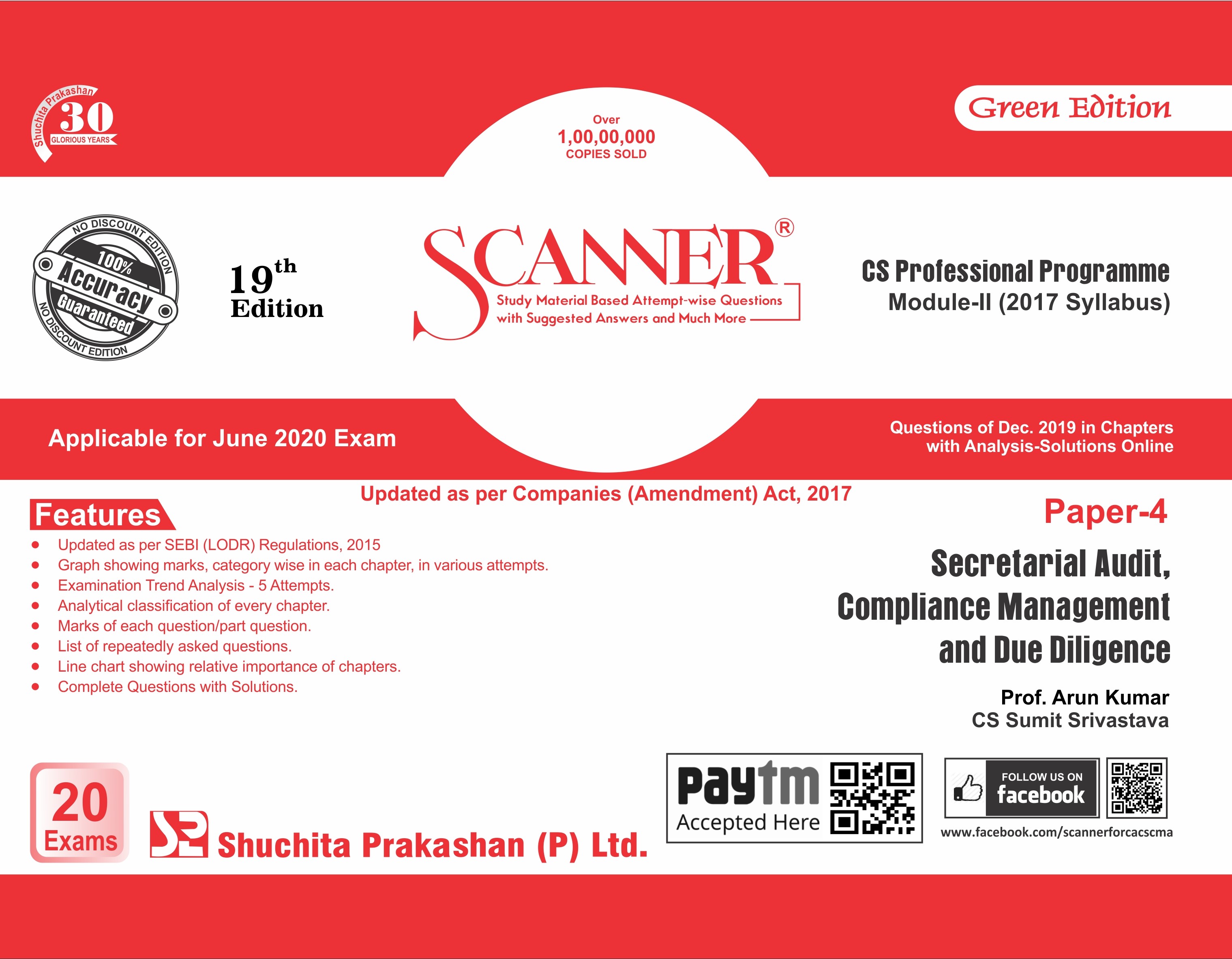 Shuchita Prakashan 30 GLORIOUS YEARS

Over 1,00,00,000 COPIES SOLD

Green Edition

NO DISCOUNT EDITION 100% Accuracy Guaranteed NO DISCOUNT EDITION

19th Edition

SCANNER®

Study Material Based Attempt-wise Questions with Suggested Answers and Much More

CS Professional Programme
Module-II (2017 Syllabus)

Applicable for June 2020 Exam

Questions of Dec. 2019 in Chapters with Analysis-Solutions Online

Updated as per Companies (Amendment) Act, 2017

Features
- Updated as per SEBI (LODR) Regulations, 2015
- Graph showing marks, category wise in each chapter, in various attempts.
- Examination Trend Analysis - 5 Attempts.
- Analytical classification of every chapter.
- Marks of each question/part question.
- List of repeatedly asked questions.
- Line chart showing relative importance of chapters.
- Complete Questions with Solutions.

Paper-4

Secretarial Audit, Compliance Management and Due Diligence

Prof. Arun Kumar
CS Sumit Srivastava

20 Exams

Shuchita Prakashan (P) Ltd.

Paytm Accepted Here

FOLLOW US ON facebook

www.facebook.com/scannerforcacscma